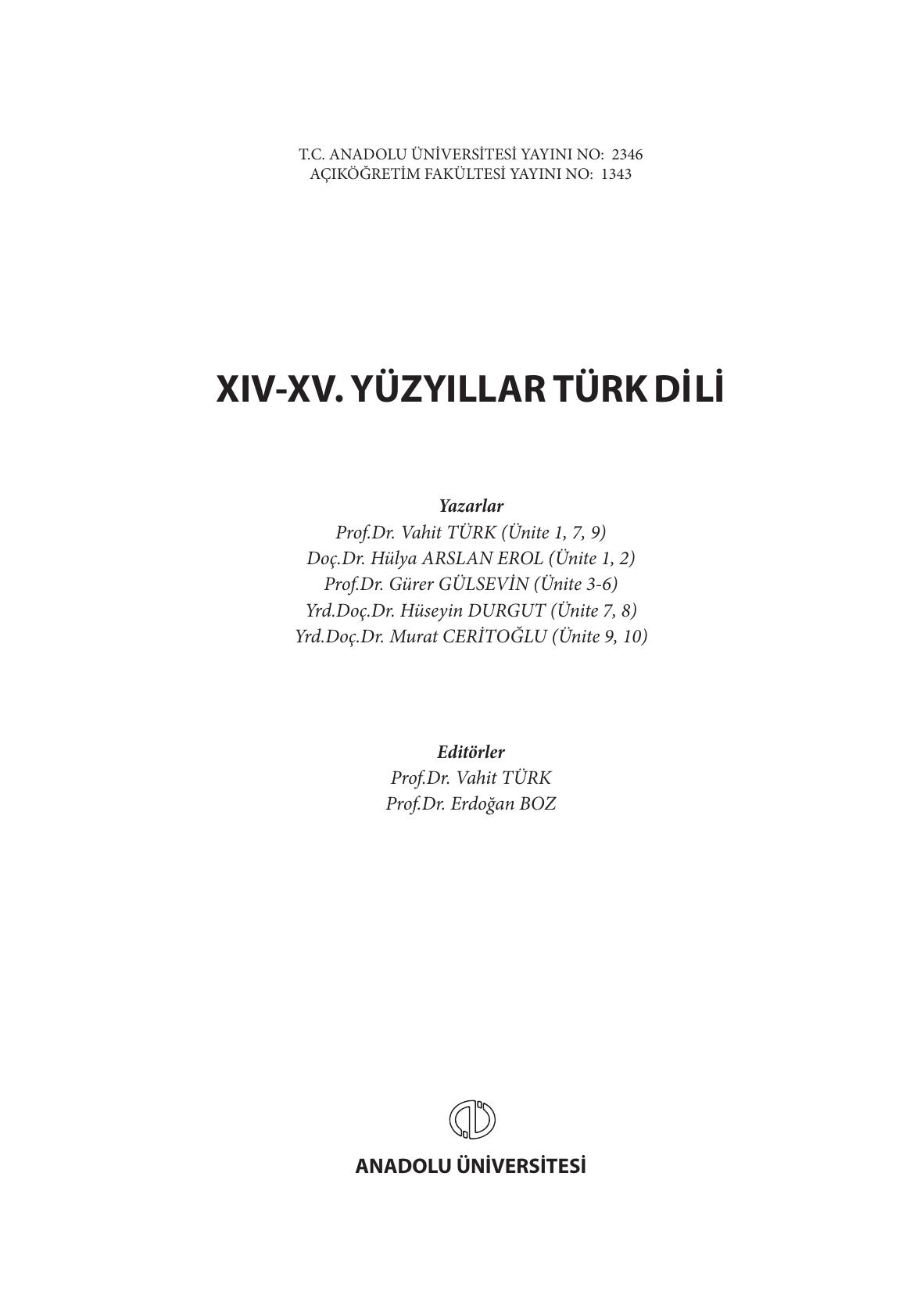 T.C. ANADOLU ÜNİVERSİTESİ YAYINI NO: 2346
AÇIKÖĞRETİM FAKÜLTESİ YAYINI NO: 1343

XIV-XV. YÜZYILLAR TÜRK DİLİ

Yazarlar
Prof.Dr. Vahit TÜRK (Ünite 1, 7, 9)
Doç.Dr. Hülya ARSLAN EROL (Ünite 1, 2)
Prof.Dr. Gürer GÜLSEVİN (Ünite 3-6)
Yrd.Doç.Dr. Hüseyin DURGUT (Ünite 7, 8)
Yrd.Doç.Dr. Murat CERİTOĞLU (Ünite 9, 10)

Editörler
Prof.Dr. Vahit TÜRK
Prof.Dr. Erdoğan BOZ

ANADOLU ÜNİVERSİTESİ